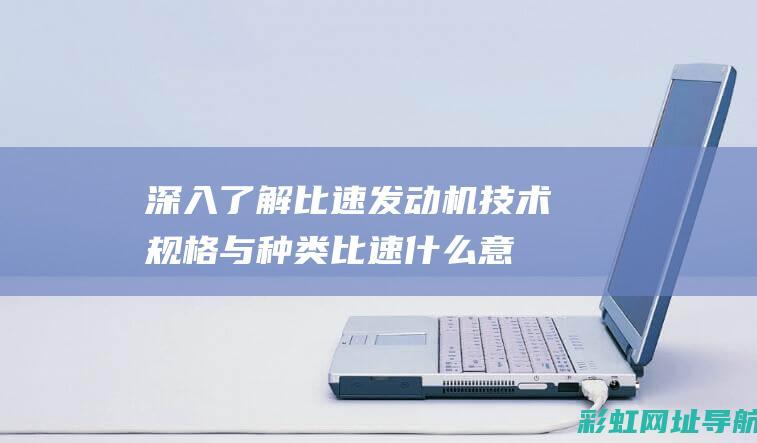 深入了解比速发动机技术规格与种类比速什么意

彩虹网址导航